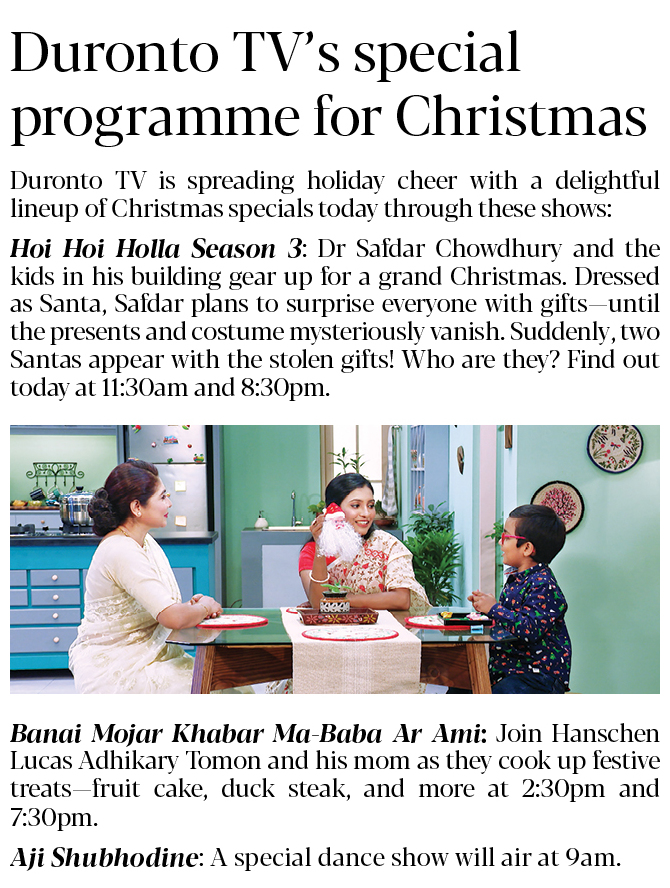 Duronto TV's special programme for Christmas

Duronto TV is spreading holiday cheer with a delightful lineup of Christmas specials today through these shows:

Hoi Hoi Holla Season 3: Dr Safdar Chowdhury and the kids in his building gear up for a grand Christmas. Dressed as Santa, Safdar plans to surprise everyone with gifts—until the presents and costume mysteriously vanish. Suddenly, two Santas appear with the stolen gifts! Who are they? Find out today at 11:30am and 8:30pm.

Banai Mojar Khabar Ma-Baba Ar Ami: Join Hanschen Lucas Adhikary Tomon and his mom as they cook up festive treats—fruit cake, duck steak, and more at 2:30pm and 7:30pm.

Aji Shubhodine: A special dance show will air at 9am.